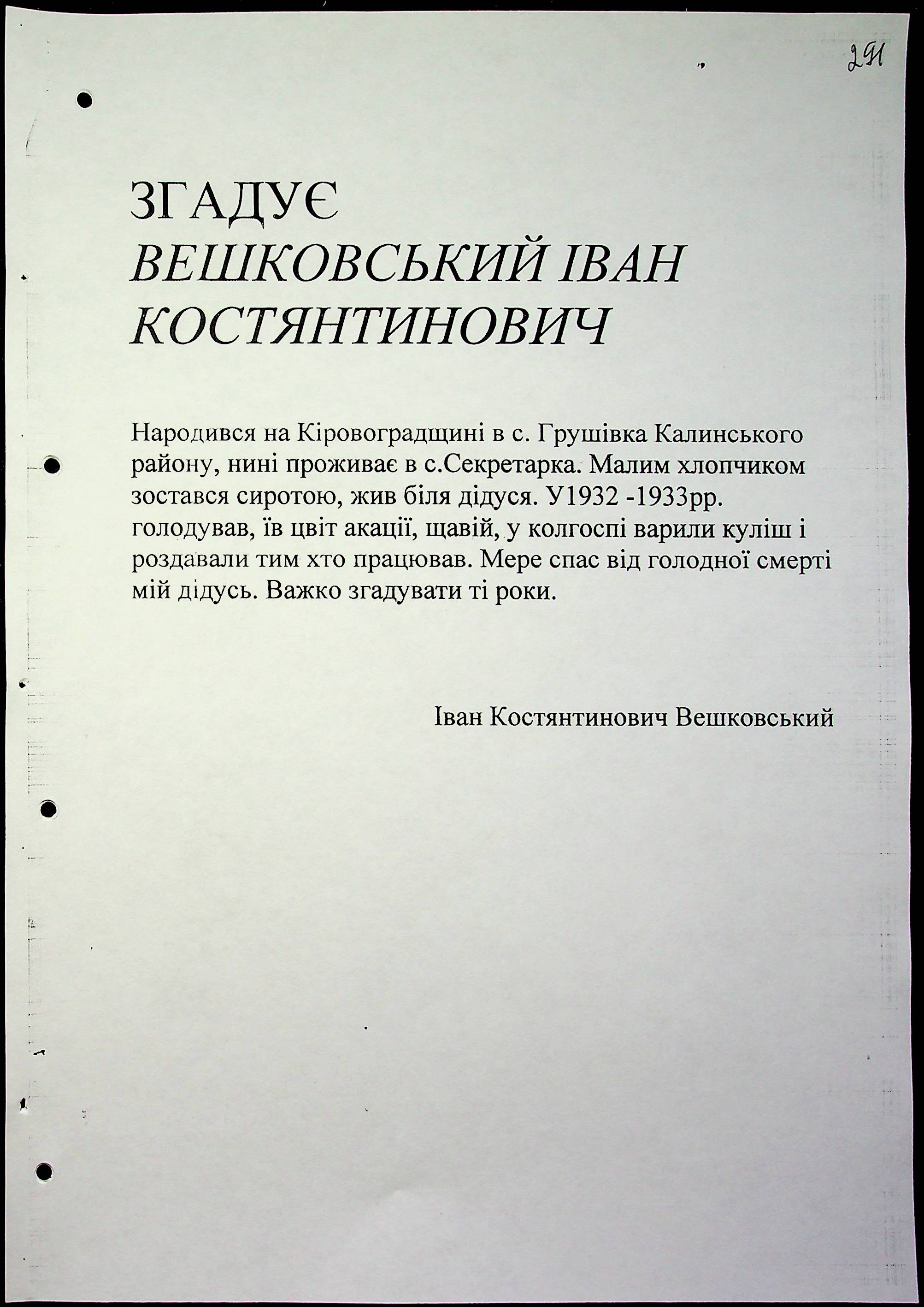 291

ЗГАДУЄ
ВЕШКОВСЬКИЙ ІВАН КОСТЯНТИНОВИЧ

Народився на Кіровоградщині в с. Грушівка Калинського району, нині проживає в с.Секретарка. Малим хлопчиком зостався сиротою, жив біля дідуся. У1932 -1933рр. голодував, їв цвіт акації, щавій, у колгоспі варили куліш і роздавали тим хто працював. Мере спас від голодної смерті мій дідусь. Важко згадувати ті роки.

Іван Костянтинович Вешковський